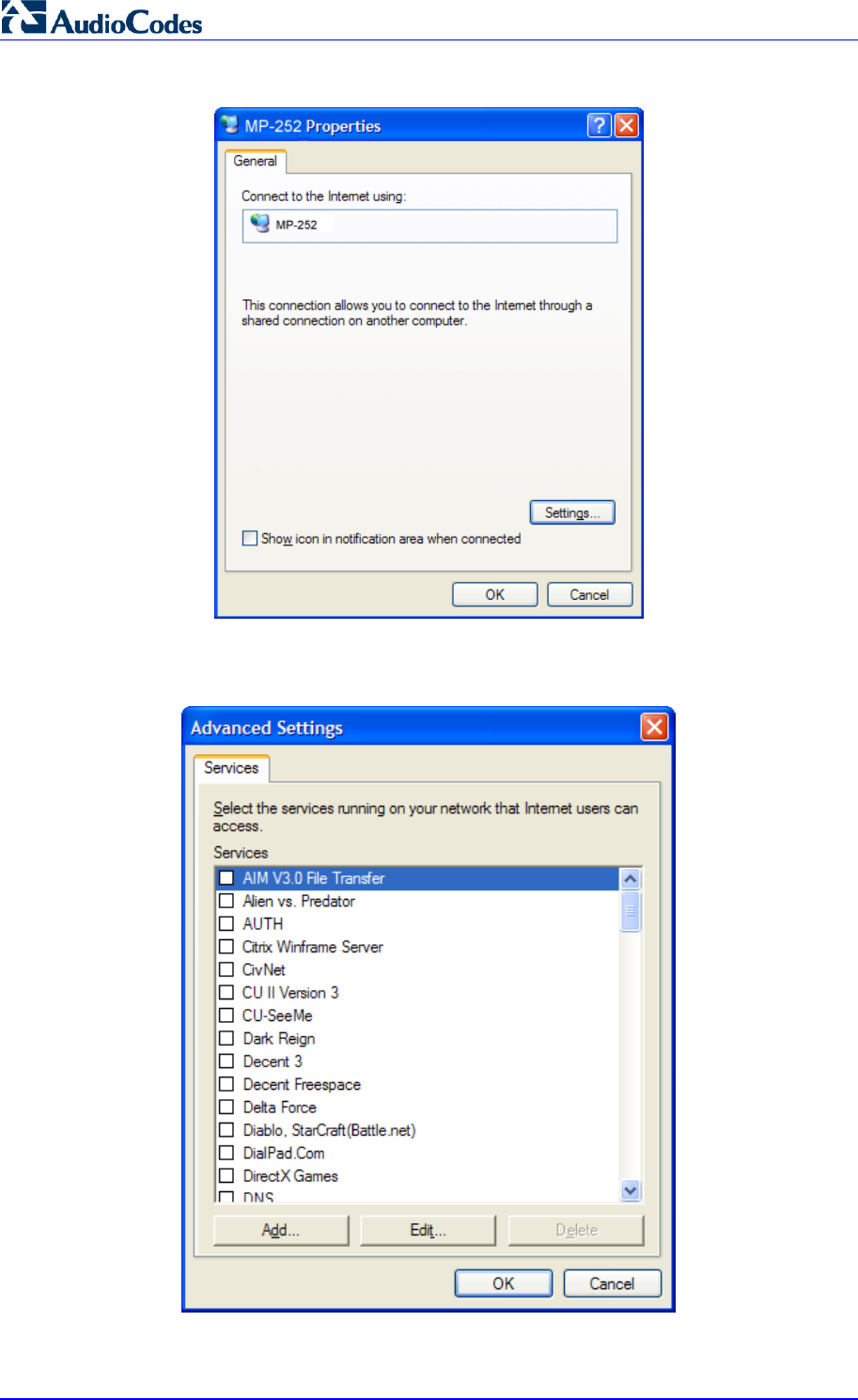 AudioCodes

MP-252 Properties

General

Connect to the Internet using:

MP-252

This connection allows you to connect to the Internet through a shared connection on another computer.

Settings...

Show icon in notification area when connected

OK

Cancel

Advanced Settings

Services

Select the services running on your network that Internet users can access.

Services

AIM V3.0 File Transfer
Alien vs. Predator
AUTH
Citrix Winframe Server
CivNet
CU II Version 3
CU-SeeMe
Dark Reign
Decent 3
Decent Freespace
Delta Force
Diablo, StarCraft(Battle.net)
DialPad.Com
DirectX Games
DNS

Add...

Edit...

Delete

OK

Cancel